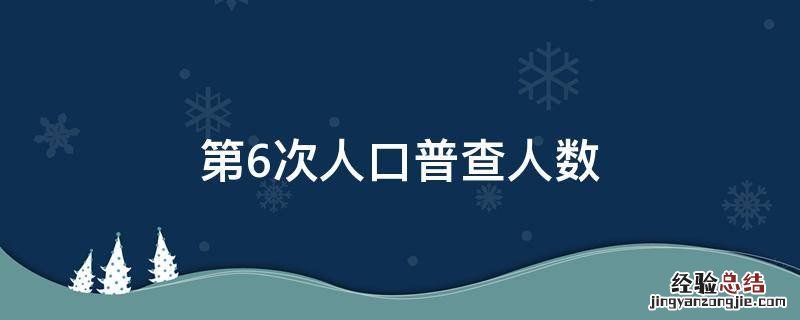 第6次人口普查人数

经验总结
jingyanzongjie.com